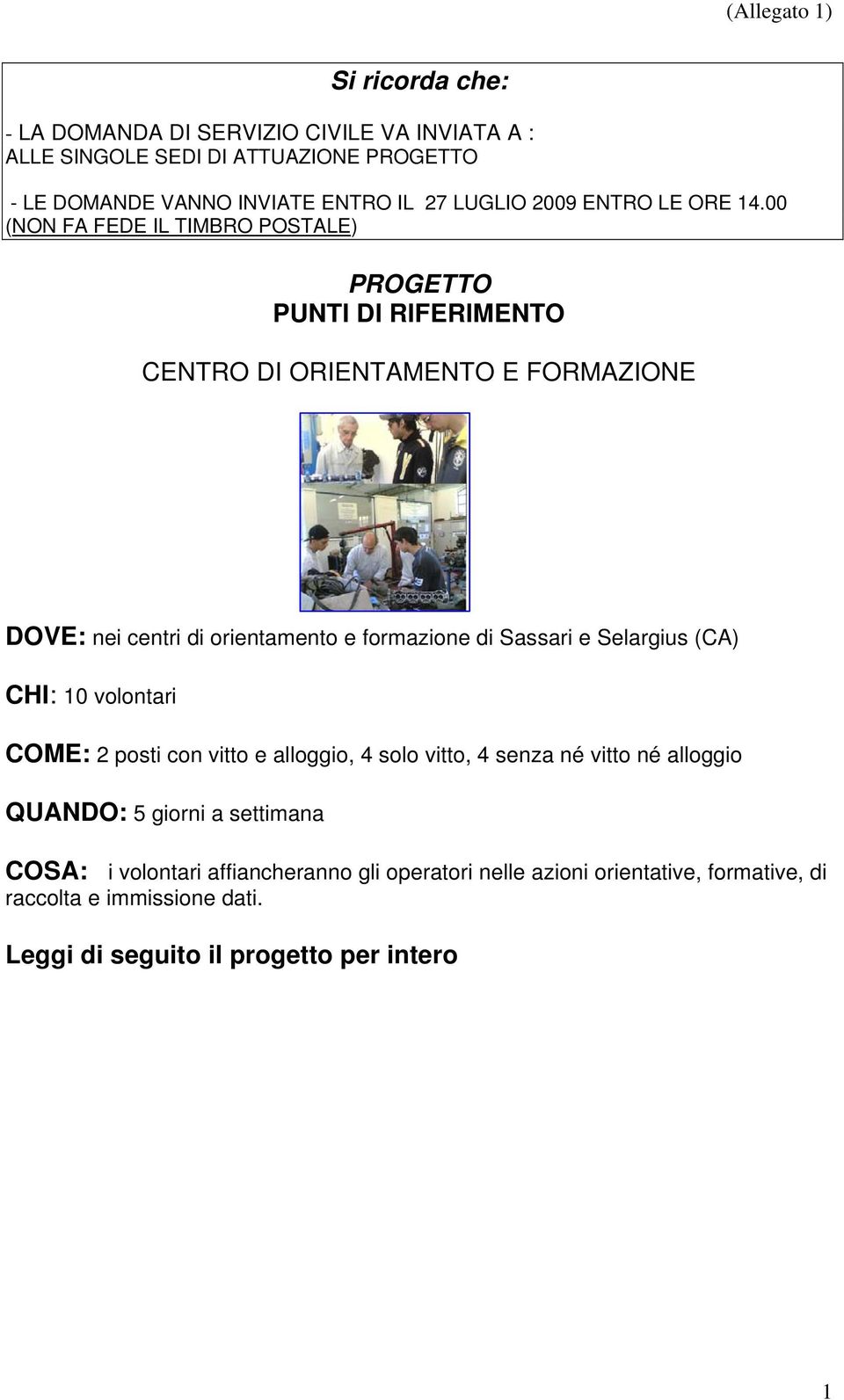 (Allegato 1)

Si ricorda che:

- LA DOMANDA DI SERVIZIO CIVILE VA INVIATA A : ALLE SINGOLE SEDI DI ATTUAZIONE PROGETTO

- LE DOMANDE VANNO INVIATE ENTRO IL 27 LUGLIO 2009 ENTRO LE ORE 14.00 (NON FA FEDE IL TIMBRO POSTALE)

PROGETTO
PUNTI DI RIFERIMENTO

CENTRO DI ORIENTAMENTO E FORMAZIONE

DOVE: nei centri di orientamento e formazione di Sassari e Selargius (CA)

CHI: 10 volontari

COME: 2 posti con vitto e alloggio, 4 solo vitto, 4 senza né vitto né alloggio

QUANDO: 5 giorni a settimana

COSA: i volontari affiancheranno gli operatori nelle azioni orientative, formative, di raccolta e immissione dati.

Leggi di seguito il progetto per intero

1